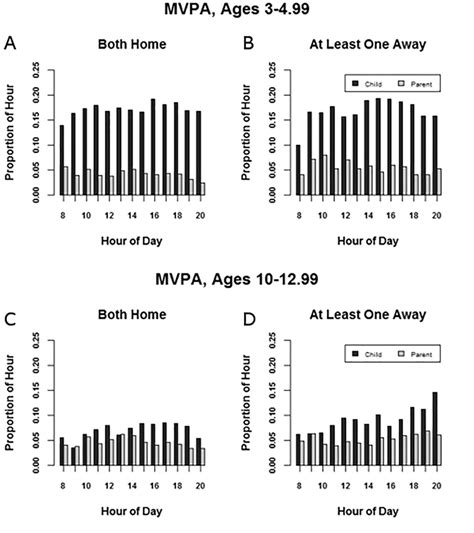 MVPA, Ages 3-4.99

A

Both Home

Proportion of Hour

0.00 0.05 0.10 0.15 0.20 0.25

8 10 12 14 16 18 20

Hour of Day

B

At Least One Away

Child Parent

Proportion of Hour

0.00 0.05 0.10 0.15 0.20 0.25

8 10 12 14 16 18 20

Hour of Day

MVPA, Ages 10-12.99

C

Both Home

Proportion of Hour

0.00 0.05 0.10 0.15 0.20 0.25

8 10 12 14 16 18 20

Hour of Day

D

At Least One Away

Child Parent

Proportion of Hour

0.00 0.05 0.10 0.15 0.20 0.25

8 10 12 14 16 18 20

Hour of Day